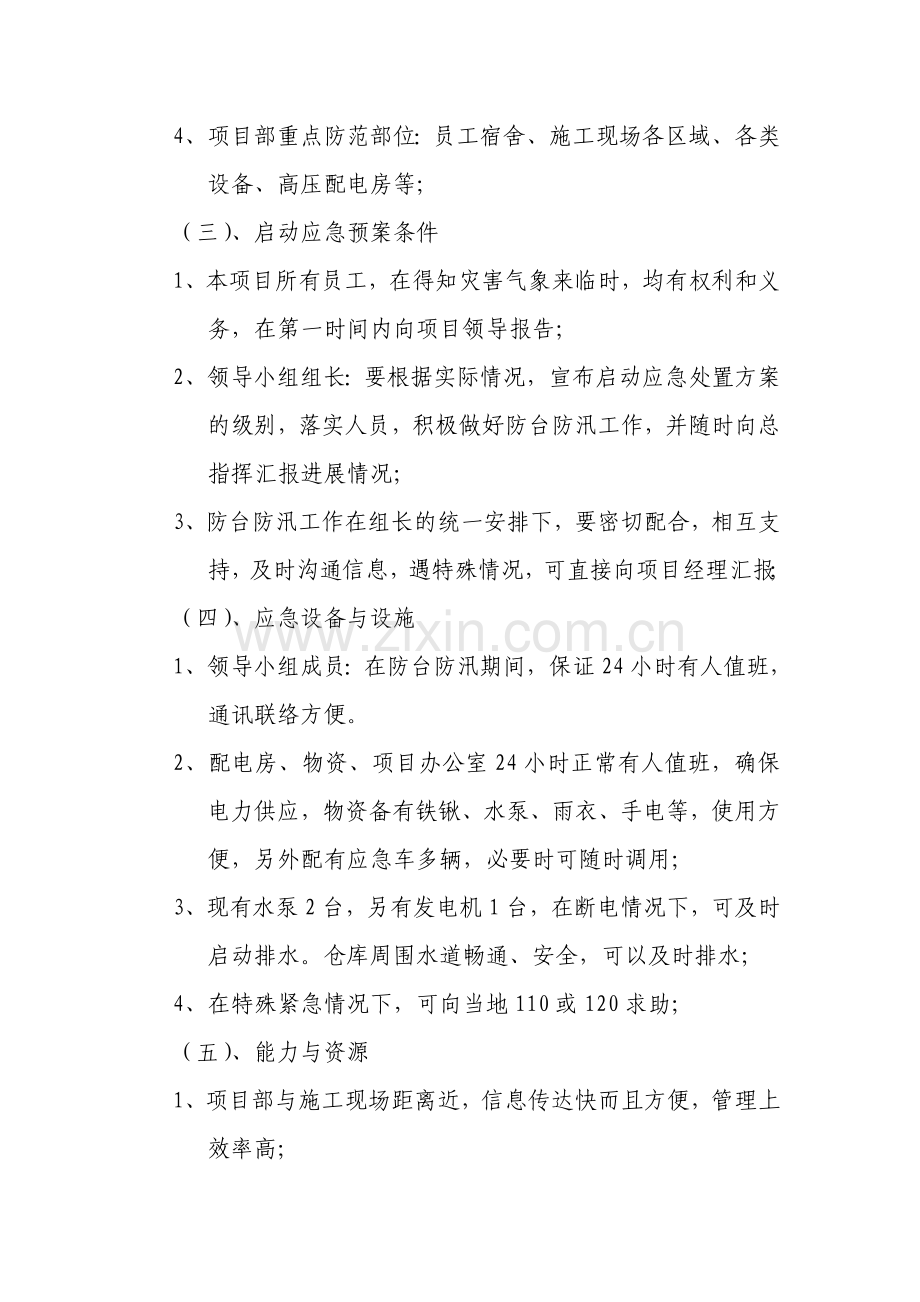 4、项目部重点防范部位:员工宿舍、施工现场各区域、各类设备、高压配电房等;

（三）、启动应急预案条件

1、本项目所有员工，在得知灾害气象来临时，均有权利和义务，在第一时间内向项目领导报告;

2、领导小组组长:要根据实际情况，宣布启动应急处置方案的级别，落实人员，积极做好防台防汛工作，并随时向总指挥汇报进展情况;

3、防台防汛工作在组长的统一安排下，要密切配合，相互支持，及时沟通信息，遇特殊情况，可直接向项目经理汇报;

（四）、应急设备与设施

1、领导小组成员:在防台防汛期间，保证24小时有人值班，通讯联络方便。

2、配电房、物资、项目办公室24小时正常有人值班，确保电力供应，物资备有铁锹、水泵、雨衣、手电等，使用方便，另外配有应急车多辆，必要时可随时调用;

3、现有水泵2台，另有发电机1台，在断电情况下，可及时启动排水。仓库周围水道畅通、安全，可以及时排水;

4、在特殊紧急情况下，可向当地110或120求助;

（五）、能力与资源

1、项目部与施工现场距离近，信息传达快而且方便，管理上效率高;

www.zixin.com.cn